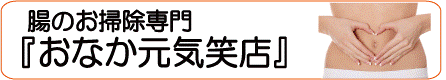 腸のお掃除専門
『おなか元気笑店』